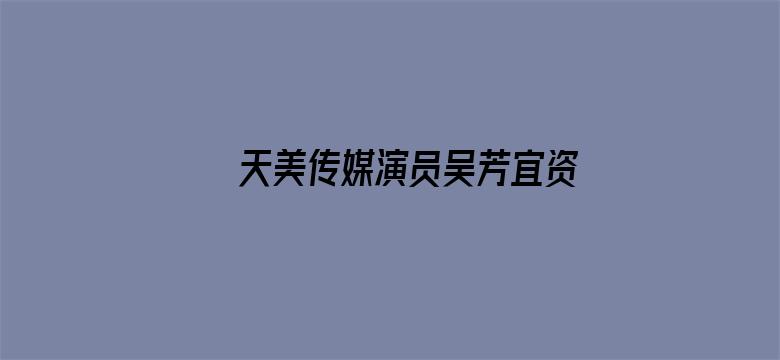 天美传媒演员吴芳宜资